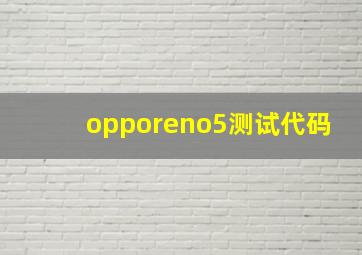 opporeno5测试代码